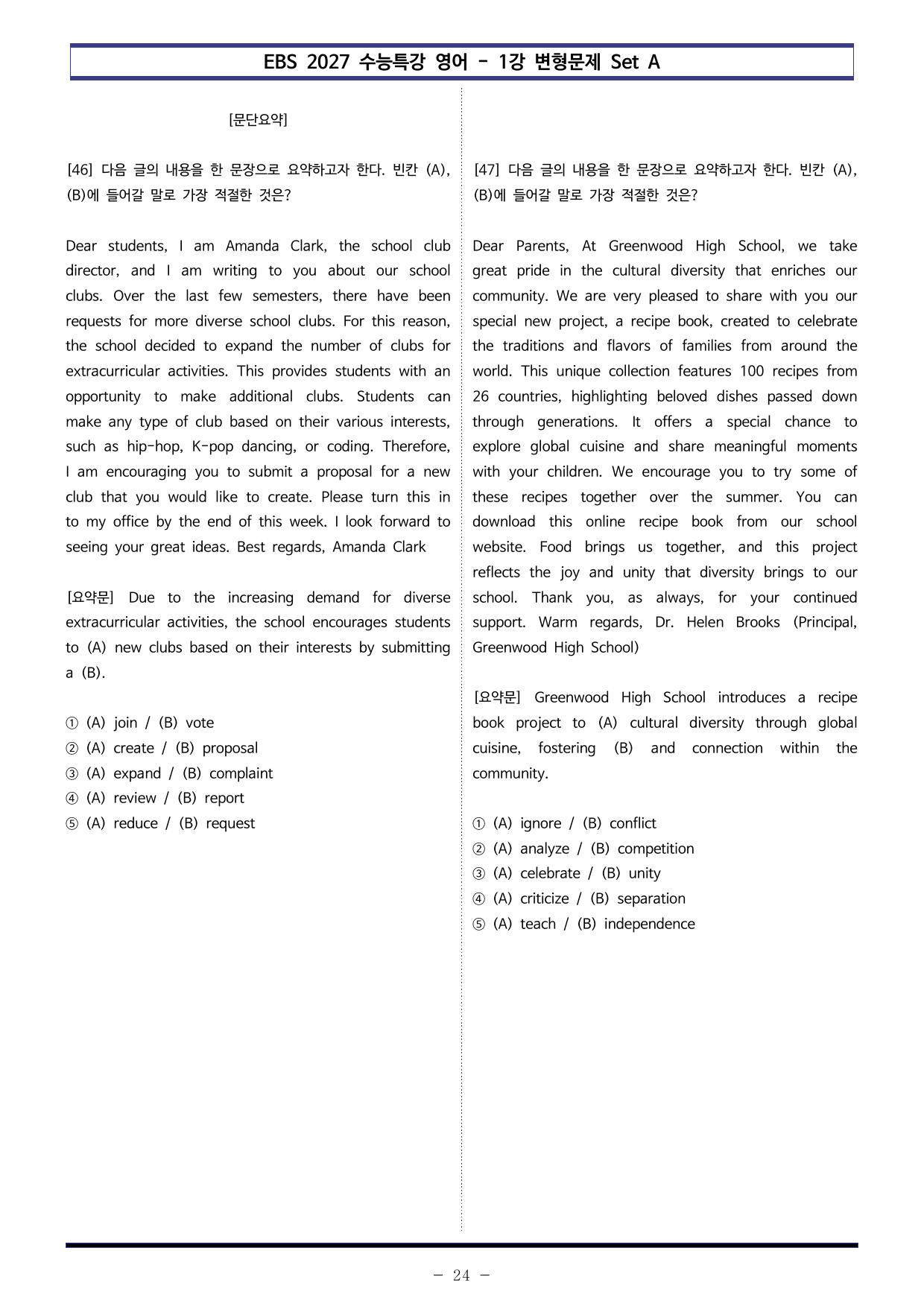 EBS 2027 수능특강 영어 - 1강 변형문제 Set A

[문단요약]

[46] 다음 글의 내용을 한 문장으로 요약하고자 한다. 빈칸 (A), (B)에 들어갈 말로 가장 적절한 것은?

Dear students, I am Amanda Clark, the school club director, and I am writing to you about our school clubs. Over the last few semesters, there have been requests for more diverse school clubs. For this reason, the school decided to expand the number of clubs for extracurricular activities. This provides students with an opportunity to make additional clubs. Students can make any type of club based on their various interests, such as hip-hop, K-pop dancing, or coding. Therefore, I am encouraging you to submit a proposal for a new club that you would like to create. Please turn this in to my office by the end of this week. I look forward to seeing your great ideas. Best regards, Amanda Clark

[요약문] Due to the increasing demand for diverse extracurricular activities, the school encourages students to (A) new clubs based on their interests by submitting a (B).

① (A) join / (B) vote
② (A) create / (B) proposal
③ (A) expand / (B) complaint
④ (A) review / (B) report
⑤ (A) reduce / (B) request

[47] 다음 글의 내용을 한 문장으로 요약하고자 한다. 빈칸 (A), (B)에 들어갈 말로 가장 적절한 것은?

Dear Parents, At Greenwood High School, we take great pride in the cultural diversity that enriches our community. We are very pleased to share with you our special new project, a recipe book, created to celebrate the traditions and flavors of families from around the world. This unique collection features 100 recipes from 26 countries, highlighting beloved dishes passed down through generations. It offers a special chance to explore global cuisine and share meaningful moments with your children. We encourage you to try some of these recipes together over the summer. You can download this online recipe book from our school website. Food brings us together, and this project reflects the joy and unity that diversity brings to our school. Thank you, as always, for your continued support. Warm regards, Dr. Helen Brooks (Principal, Greenwood High School)

[요약문] Greenwood High School introduces a recipe book project to (A) cultural diversity through global cuisine, fostering (B) and connection within the community.

① (A) ignore / (B) conflict
② (A) analyze / (B) competition
③ (A) celebrate / (B) unity
④ (A) criticize / (B) separation
⑤ (A) teach / (B) independence

- 24 -